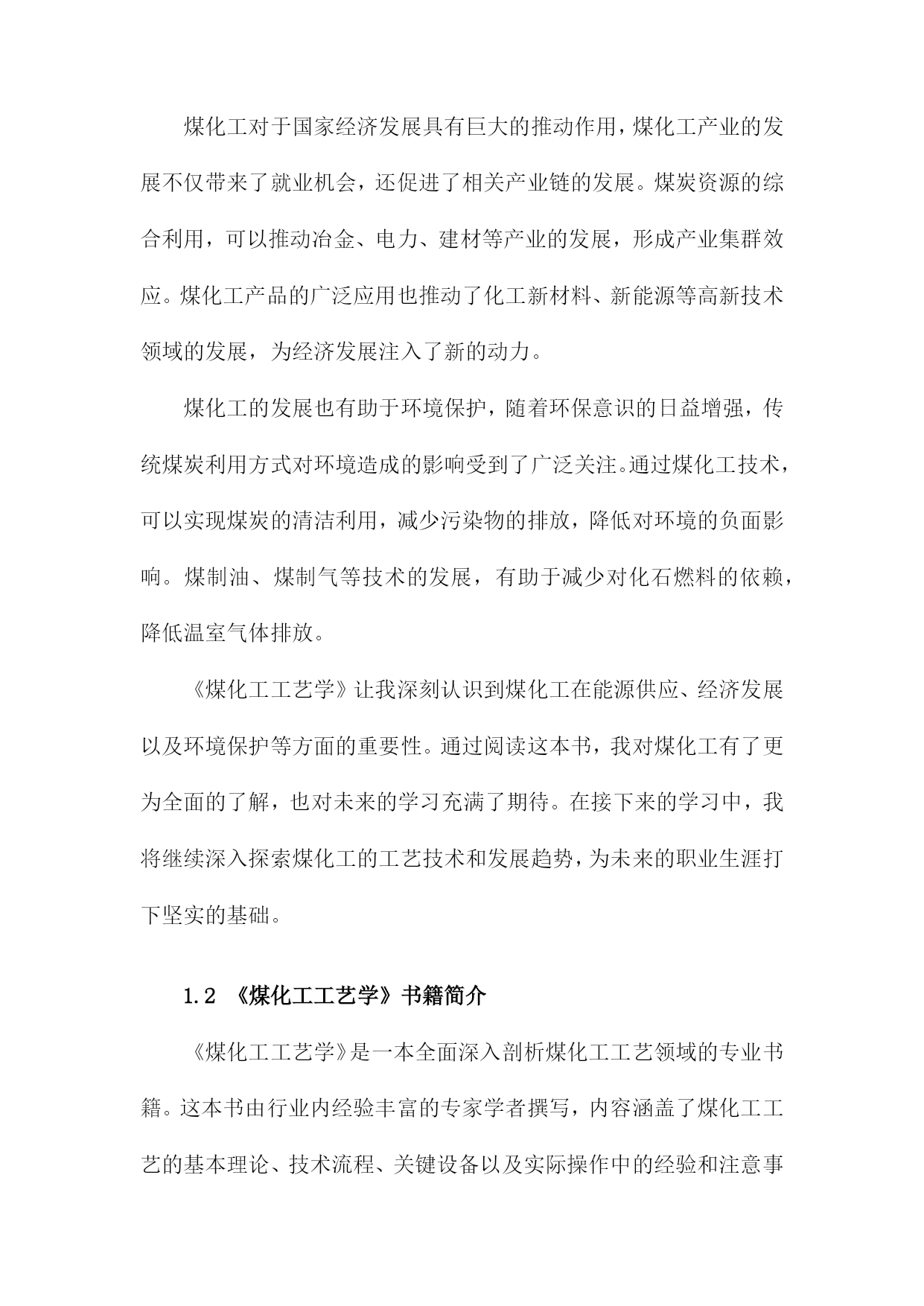 煤化工对于国家经济发展具有巨大的推动作用，煤化工产业的发展不仅带来了就业机会，还促进了相关产业链的发展。煤炭资源的综合利用，可以推动冶金、电力、建材等产业的发展，形成产业集群效应。煤化工产品的广泛应用也推动了化工新材料、新能源等高新技术领域的发展，为经济发展注入了新的动力。

煤化工的发展也有助于环境保护，随着环保意识的日益增强，传统煤炭利用方式对环境造成的影响受到了广泛关注。通过煤化工技术，可以实现煤炭的清洁利用，减少污染物的排放，降低对环境的负面影响。煤制油、煤制气等技术的发展，有助于减少对化石燃料的依赖，降低温室气体排放。

《煤化工工艺学》让我深刻认识到煤化工在能源供应、经济发展以及环境保护等方面的重要性。通过阅读这本书，我对煤化工有了更为全面的了解，也对未来的学习充满了期待。在接下来的学习中，我将继续深入探索煤化工的工艺技术和发展趋势，为未来的职业生涯打下坚实的基础。

1.2 《煤化工工艺学》书籍简介

《煤化工工艺学》是一本全面深入剖析煤化工工艺领域的专业书籍。这本书由行业内经验丰富的专家学者撰写，内容涵盖了煤化工工艺的基本理论、技术流程、关键设备以及实际操作中的经验和注意事